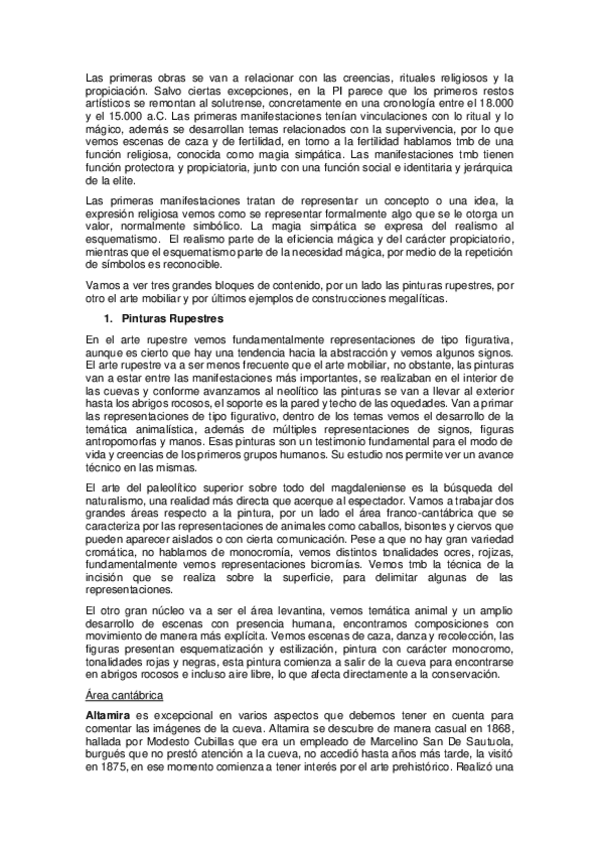 Las primeras obras se van a relacionar con las creencias, rituales religiosos y la propiciación. Salvo ciertas excepciones, en la PI parece que los primeros restos artísticos se remontan al solutrense, concretamente en una cronología entre el 18.000 y el 15.000 a.C. Las primeras manifestaciones tenían vinculaciones con lo ritual y lo mágico, además se desarrollan temas relacionados con la supervivencia, por lo que vemos escenas de caza y de fertilidad, en torno a la fertilidad hablamos tmb de una función religiosa, conocida como magia simpática. Las manifestaciones tmb tienen función protectora y propiciatoria, junto con una función social e identitaria y jerárquica de la elite.

Las primeras manifestaciones tratan de representar un concepto o una idea, la expresión religiosa vemos como se representar formalmente algo que se le otorga un valor, normalmente simbólico. La magia simpática se expresa del realismo al esquematismo. El realismo parte de la eficiencia mágica y del carácter propiciatorio, mientras que el esquematismo parte de la necesidad mágica, por medio de la repetición de símbolos es reconocible.

Vamos a ver tres grandes bloques de contenido, por un lado las pinturas rupestres, por otro el arte mobiliar y por últimos ejemplos de construcciones megalíticas.

1. Pinturas Rupestres

En el arte rupestre vemos fundamentalmente representaciones de tipo figurativa, aunque es cierto que hay una tendencia hacia la abstracción y vemos algunos signos. El arte rupestre va a ser menos frecuente que el arte mobiliar, no obstante, las pinturas van a estar entre las manifestaciones más importantes, se realizaban en el interior de las cuevas y conforme avanzamos al neolítico las pinturas se van a llevar al exterior hasta los abrigos rocosos, el soporte es la pared y techo de las oquedades. Van a primar las representaciones de tipo figurativo, dentro de los temas vemos el desarrollo de la temática animalística, además de múltiples representaciones de signos, figuras antropomorfas y manos. Esas pinturas son un testimonio fundamental para el modo de vida y creencias de los primeros grupos humanos. Su estudio nos permite ver un avance técnico en las mismas.

El arte del paleolítico superior sobre todo del magdaleniense es la búsqueda del naturalismo, una realidad más directa que acerque al espectador. Vamos a trabajar dos grandes áreas respecto a la pintura, por un lado el área franco-cantábrica que se caracteriza por las representaciones de animales como caballos, bisontes y ciervos que pueden aparecer aislados o con cierta comunicación. Pese a que no hay gran variedad cromática, no hablamos de monocromía, vemos distintos tonalidades ocres, rojizas, fundamentalmente vemos representaciones bicromías. Vemos tmb la técnica de la incisión que se realiza sobre la superficie, para delimitar algunas de las representaciones.

El otro gran núcleo va a ser el área levantina, vemos temática animal y un amplio desarrollo de escenas con presencia humana, encontramos composiciones con movimiento de manera más explícita. Vemos escenas de caza, danza y recolección, las figuras presentan esquematización y estilización, pintura con carácter monocromo, tonalidades rojas y negras, esta pintura comienza a salir de la cueva para encontrarse en abrigos rocosos e incluso aire libre, lo que afecta directamente a la conservación.

Área cantábrica

Altamira es excepcional en varios aspectos que debemos tener en cuenta para comentar las imágenes de la cueva. Altamira se descubre de manera casual en 1868, hallada por Modesto Cubillas que era un empleado de Marcelino San De Sautuola, burgués que no prestó atención a la cueva, no accedió hasta años más tarde, la visitó en 1875, en ese momento comienza a tener interés por el arte prehistórico. Realizó una